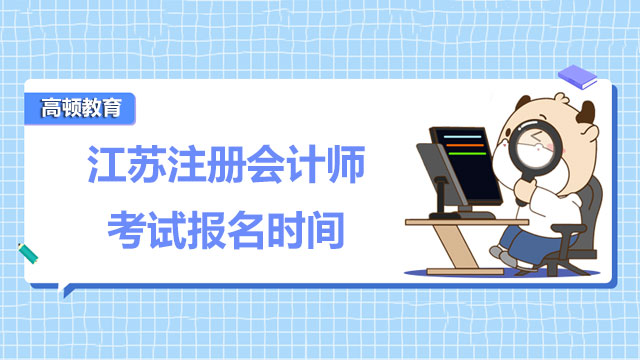 高顿教育

江苏注册会计师
考试报名时间